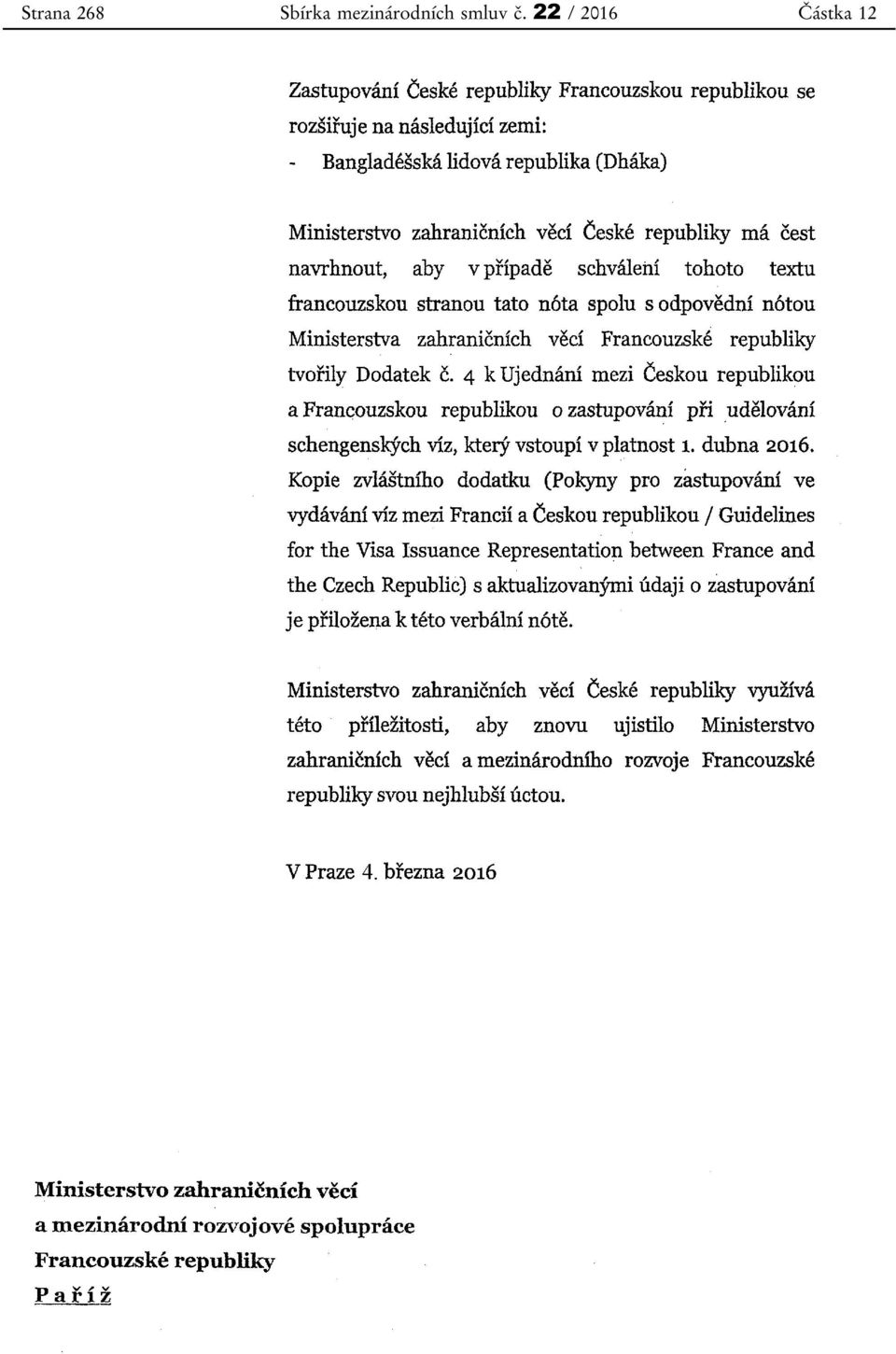 Strana 268 Sbírka mezinárodních smluv č. 22 / 2016 Částka 12

Zastupování České republiky Francouzskou republikou se rozšiřuje na následující zemi:
- Bangladéšská lidová republika (Dháka)

Ministerstvo zahraničních věcí České republiky má čest navrhnout, aby v případě schválení tohoto textu francouzskou stranou tato nóta spolu s odpovědní nótou Ministerstva zahraničních věcí Francouzské republiky tvořily Dodatek č. 4 k Ujednání mezi Českou republikou a Francouzskou republikou o zastupování při udělování schengenských víz, který vstoupí v platnost 1. dubna 2016. Kopie zvláštního dodatku (Pokyny pro zastupování ve vydávání víz mezi Francií a Českou republikou / Guidelines for the Visa Issuance Representation between France and the Czech Republic) s aktualizovanými údaji o zastupování je přiložena k této verbální nótě.

Ministerstvo zahraničních věcí České republiky využívá této příležitosti, aby znovu ujistilo Ministerstvo zahraničních věcí a mezinárodního rozvoje Francouzské republiky svou nejhlubší úctou.

V Praze 4. března 2016

Ministerstvo zahraničních věcí
a mezinárodní rozvojové spolupráce
Francouzské republiky
Paříž